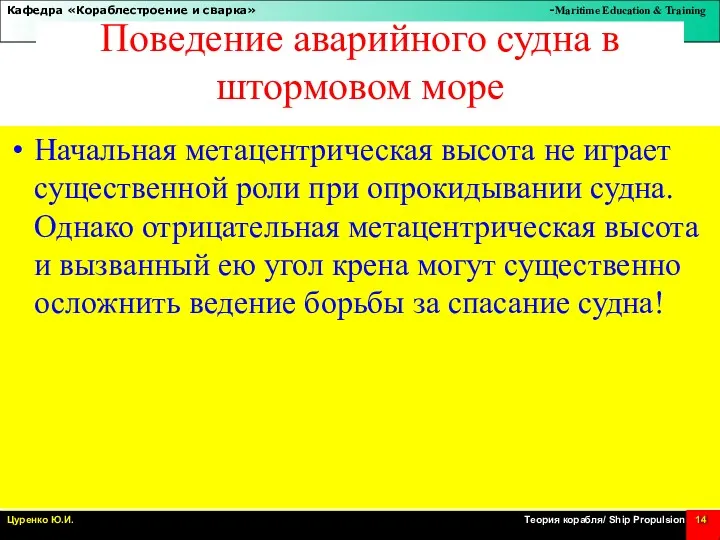 Кафедра «Кораблестроение и сварка»

-Maritime Education & Training

Поведение аварийного судна в штормовом море

• Начальная метацентрическая высота не играет существенной роли при опрокидывании судна. Однако отрицательная метацентрическая высота и вызванный ею угол крена могут существенно осложнить ведение борьбы за спасание судна!

Цуренко Ю.И.

Теория корабля/ Ship Propulsion

14